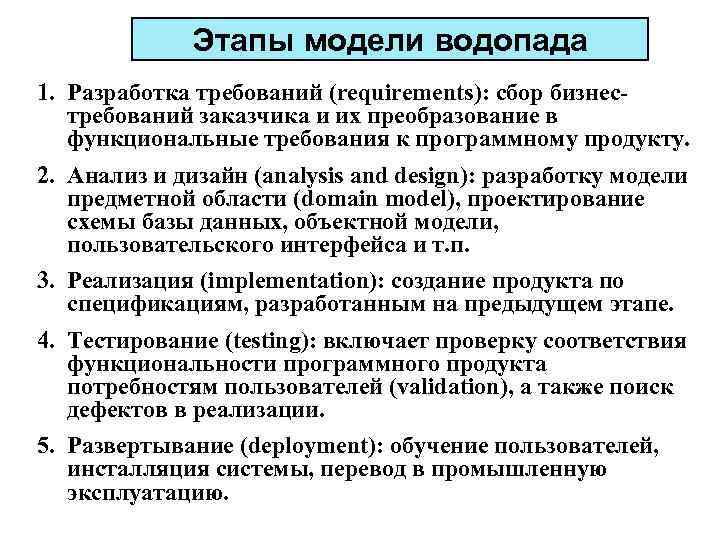 Этапы модели водопада

1. Разработка требований (requirements): сбор бизнес-требований заказчика и их преобразование в функциональные требования к программному продукту.

2. Анализ и дизайн (analysis and design): разработку модели предметной области (domain model), проектирование схемы базы данных, объектной модели, пользовательского интерфейса и т.п.

3. Реализация (implementation): создание продукта по спецификациям, разработанным на предыдущем этапе.

4. Тестирование (testing): включает проверку соответствия функциональности программного продукта потребностям пользователей (validation), а также поиск дефектов в реализации.

5. Развертывание (deployment): обучение пользователей, инсталляция системы, перевод в промышленную эксплуатацию.